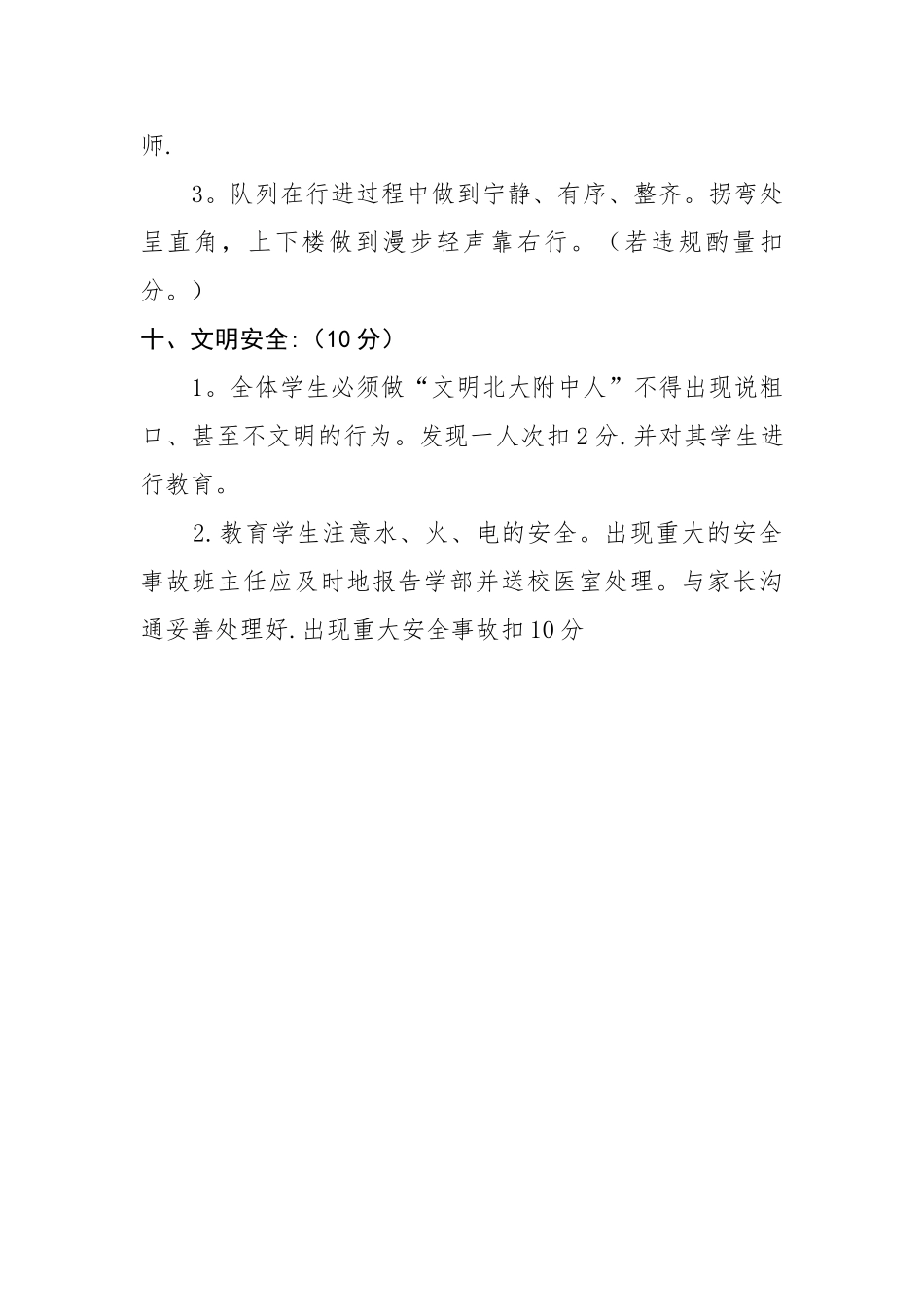 师.

3。队列在行进过程中做到宁静、有序、整齐。拐弯处呈直角，上下楼做到漫步轻声靠右行。（若违规酌量扣分。）

十、文明安全:（10分）

1。全体学生必须做“文明北大附中人”不得出现说粗口、甚至不文明的行为。发现一人次扣2分.并对其学生进行教育。

2.教育学生注意水、火、电的安全。出现重大的安全事故班主任应及时地报告学部并送校医室处理。与家长沟通妥善处理好.出现重大安全事故扣10分